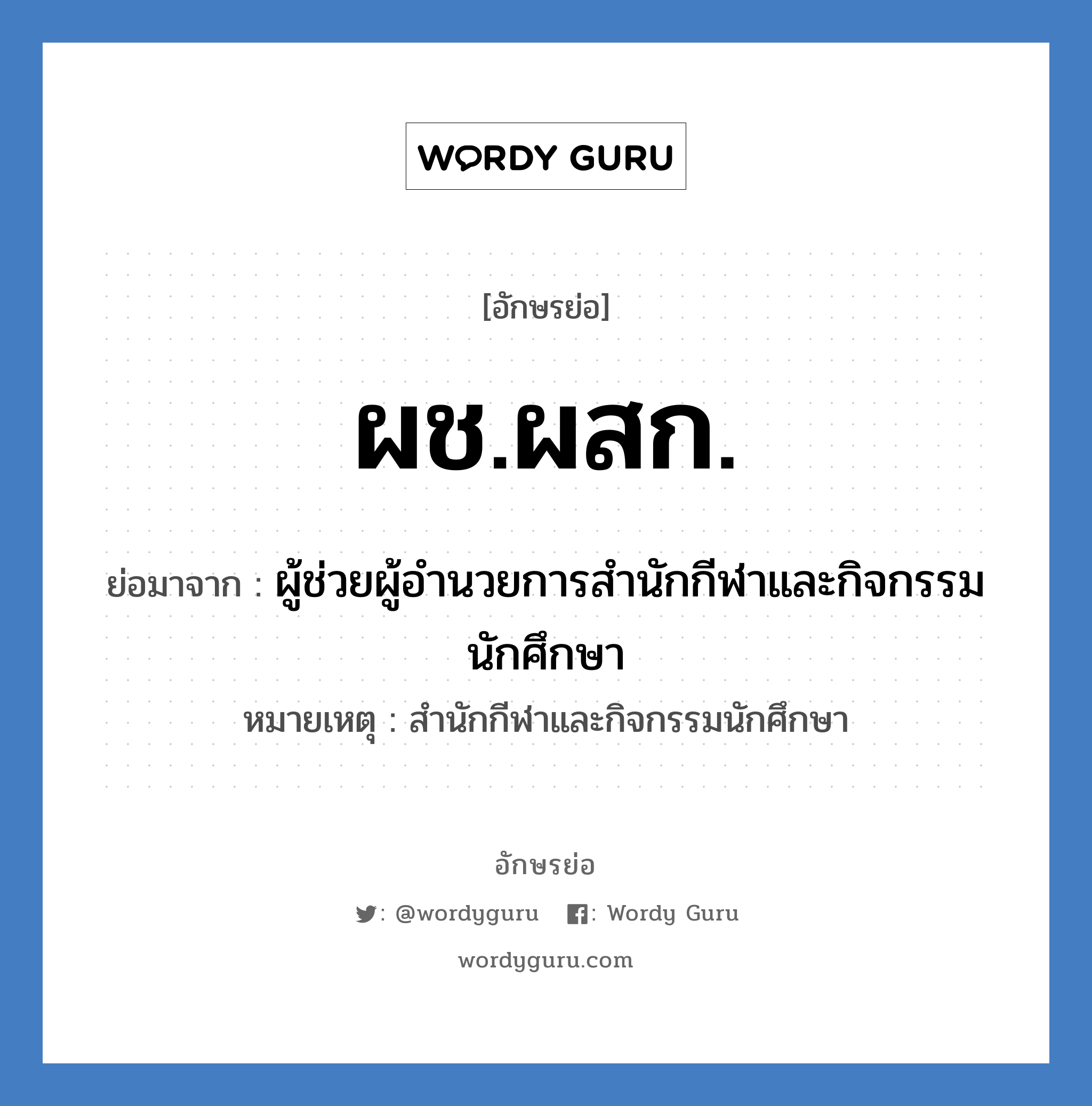 WORDY GURU

[อักษรย่อ]

ผช.ผสก.

ย่อมาจาก : ผู้ช่วยผู้อำนวยการสำนักกีฬาและกิจกรรมนักศึกษา

หมายเหตุ : สำนักกีฬาและกิจกรรมนักศึกษา

อักษรย่อ

: @wordyguru : Wordy Guru

wordyguru.com